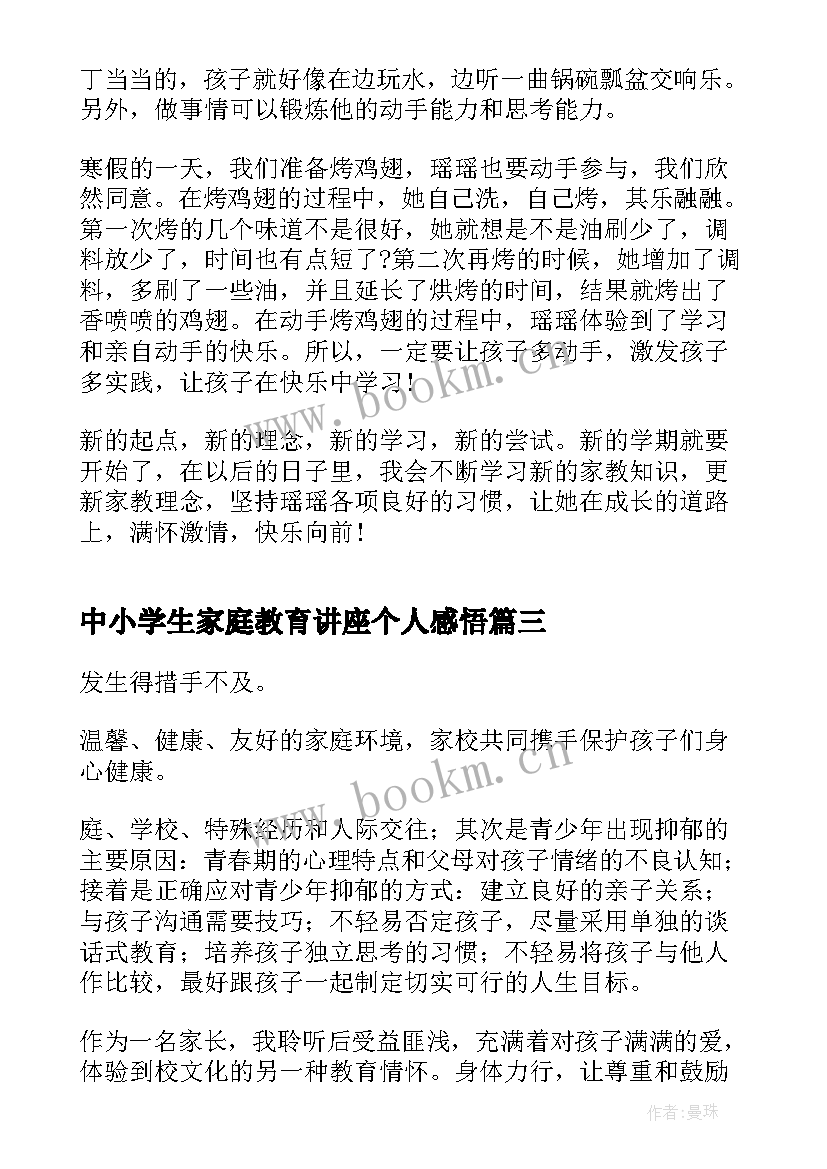 丁当当的，孩子就好像在边玩水，边听一曲锅碗瓢盆交响乐。另外，做事情可以锻炼他的动手能力和思考能力。

寒假的一天，我们准备烤鸡翅，瑶瑶也要动手参与，我们欣然同意。在烤鸡翅的过程中，她自己洗，自己烤，其乐融融。第一次烤的几个味道不是很好，她就想是不是油刷少了，调料放少了，时间也有点短了?第二次再烤的时候，她增加了调料，多刷了一些油，并且延长了烘烤的时间，结果就烤出了香喷喷的鸡翅。在动手烤鸡翅的过程中，瑶瑶体验到了学习和亲自动手的快乐。所以，一定要让孩子多动手，激发孩子多实践，让孩子在快乐中学习！

新的起点，新的理念，新的学习，新的尝试。新的学期就要开始了，在以后的日子里，我会不断学习新的家教知识，更新家教理念，坚持瑶瑶各项良好的习惯，让她在成长的道路上，满怀激情，快乐向前！

中小学生家庭教育讲座个人感悟篇三

发生得措手不及。

温馨、健康、友好的家庭环境，家校共同携手保护孩子们身心健康。

庭、学校、特殊经历和人际交往；其次是青少年出现抑郁的主要原因：青春期的心理特点和父母对孩子情绪的不良认知；接着是正确应对青少年抑郁的方式：建立良好的亲子关系；与孩子沟通需要技巧；不轻易否定孩子，尽量采用单独的谈话式教育；培养孩子独立思考的习惯；不轻易将孩子与他人作比较，最好跟孩子一起制定切实可行的人生目标。

作为一名家长，我聆听后受益匪浅，充满着对孩子满满的爱，体验到校文化的另一种教育情怀。身体力行，让尊重和鼓励

www.bookm.cn

www.bookm.cn

作者：曼珠